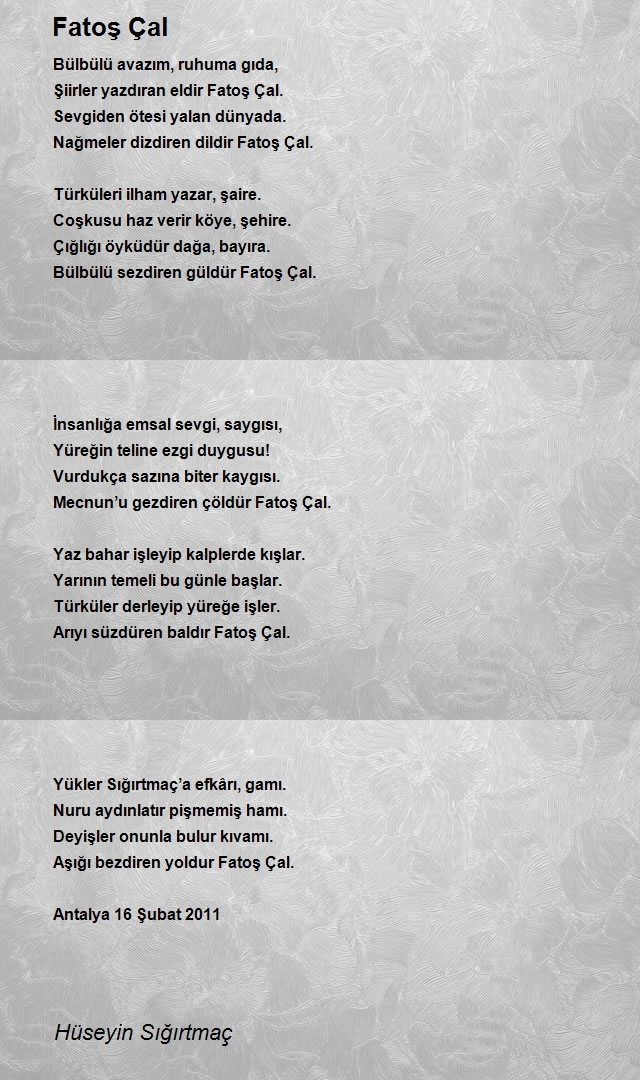 Fatoş Çal

Bülbülü avazım, ruhuma gıda,
Şiirler yazdıran eldir Fatoş Çal.
Sevgiden ötesi yalan dünyada.
Nağmeler dizdiren dildir Fatoş Çal.

Türküleri ilham yazar, şaire.
Coşkusu haz verir köye, şehire.
Çığlığı öyküdür dağa, bayıra.
Bülbülü sezdiren güldür Fatoş Çal.

İnsanlığa emsal sevgi, saygısı,
Yüreğin teline ezgi duygusu!
Vurdukça sazına biter kaygısı.
Mecnun'u gezdiren çöldür Fatoş Çal.

Yaz bahar işleyip kalplerde kışlar.
Yarının temeli bu günle başlar.
Türküler derleyip yüreğe işler.
Arıyı süzdüren baldır Fatoş Çal.

Yükler Sığırtmaç'a efkârı, gamı.
Nuru aydınlatır pişmemiş hamı.
Deyişler onunla bulur kıvamı.
Aşığı bezdiren yoldur Fatoş Çal.

Antalya 16 Şubat 2011

Hüseyin Sığırtmaç